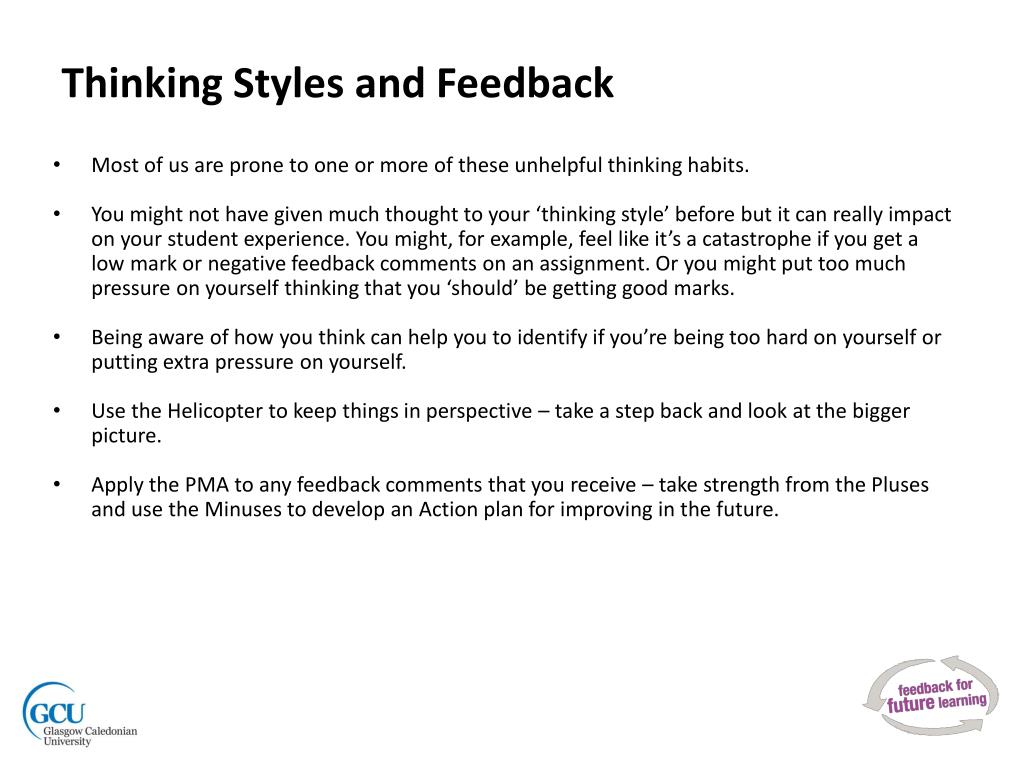 Thinking Styles and Feedback

• Most of us are prone to one or more of these unhelpful thinking habits.

• You might not have given much thought to your ‘thinking style’ before but it can really impact on your student experience. You might, for example, feel like it’s a catastrophe if you get a low mark or negative feedback comments on an assignment. Or you might put too much pressure on yourself thinking that you ‘should’ be getting good marks.

• Being aware of how you think can help you to identify if you’re being too hard on yourself or putting extra pressure on yourself.

• Use the Helicopter to keep things in perspective – take a step back and look at the bigger picture.

• Apply the PMA to any feedback comments that you receive – take strength from the Pluses and use the Minuses to develop an Action plan for improving in the future.

GCU
Glasgow Caledonian University

feedback for future learning